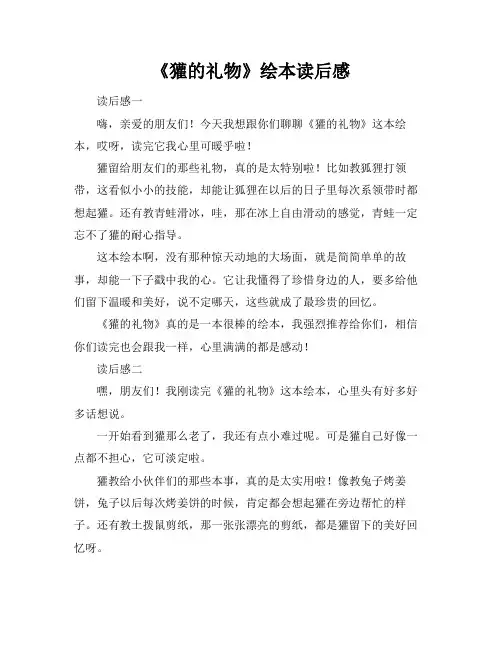 《獾的礼物》绘本读后感

读后感一

嗨，亲爱的朋友们！今天我想跟你们聊聊《獾的礼物》这本绘本，哎呀，读完它我心里可暖乎啦！

獾留给朋友们的那些礼物，真的是太特别啦！比如教狐狸打领带，这看似小小的技能，却能让狐狸在以后的日子里每次系领带时都想起獾。还有教青蛙滑冰，哇，那在冰上自由滑动的感觉，青蛙一定忘不了獾的耐心指导。

这本绘本啊，没有那种惊天动地的大场面，就是简简单单的故事，却能一下子戳中我的心。它让我懂得了珍惜身边的人，要多给他们留下温暖和美好，说不定哪天，这些就成了最珍贵的回忆。

《獾的礼物》真的是一本很棒的绘本，我强烈推荐给你们，相信你们读完也会跟我一样，心里满满的都是感动！

读后感二

嘿，朋友们！我刚读完《獾的礼物》这本绘本，心里头有好多好多话想说。

一开始看到獾那么老了，我还有点小难过呢。可是獾自己好像一点都不担心，它可淡定啦。

獾教给小伙伴们的那些本事，真的是太实用啦！像教兔子烤姜饼，兔子以后每次烤姜饼的时候，肯定都会想起獾在旁边帮忙的样子。还有教土拨鼠剪纸，那一张张漂亮的剪纸，都是獾留下的美好回忆呀。